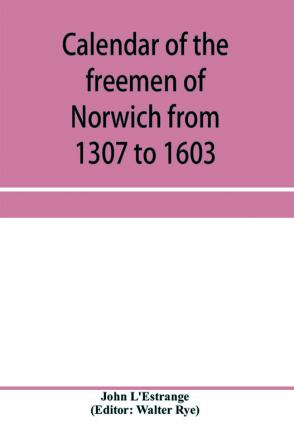 Calendar of the freemen of Norwich from 1307 to 1603

John L'Estrange
(Editor: Walter Rye)